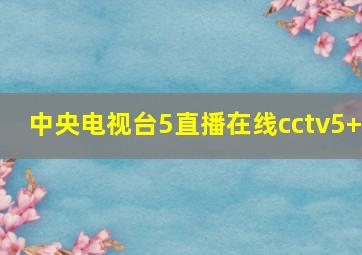 中央电视台5直播在线cctv5+